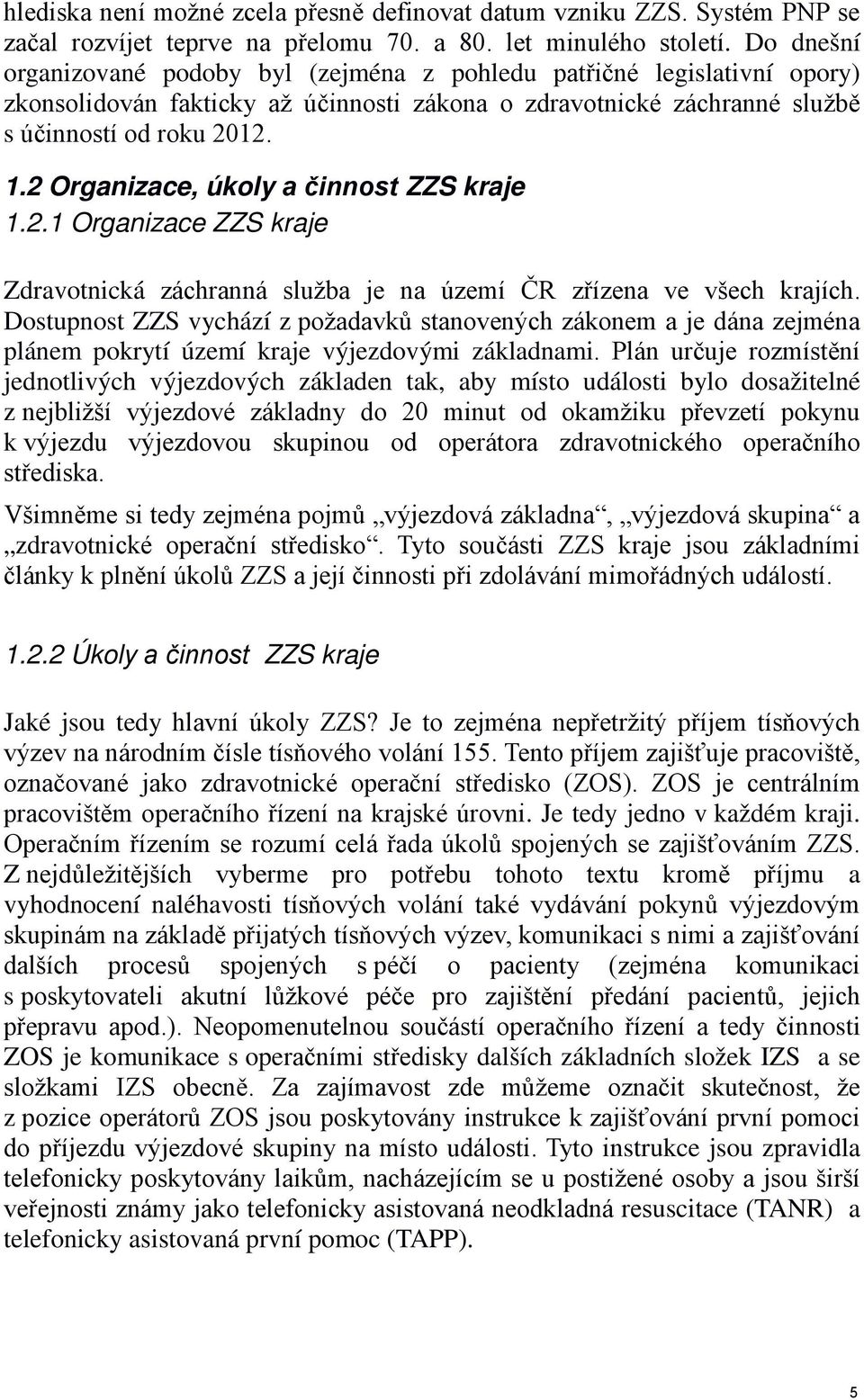 hlediska není možné zcela přesně definovat datum vzniku ZZS. Systém PNP se začal rozvíjet teprve na přelomu 70. a 80. let minulého století. Do dnešní organizované podoby byl (zejména z pohledu patřičné legislativní opory) zkonsolidován fakticky až účinnosti zákona o zdravotnické záchranné službě s účinností od roku 2012.

1.2 Organizace, úkoly a činnost ZZS kraje

1.2.1 Organizace ZZS kraje

Zdravotnická záchranná služba je na území ČR zřízena ve všech krajích. Dostupnost ZZS vychází z požadavků stanovených zákonem a je dána zejména plánem pokrytí území kraje výjezdovými základnami. Plán určuje rozmístění jednotlivých výjezdových základen tak, aby místo události bylo dosažitelné z nejbližší výjezdové základny do 20 minut od okamžiku převzetí pokynu k výjezdu výjezdovou skupinou od operátora zdravotnického operačního střediska.

Všimněme si tedy zejména pojmů „výjezdová základna“, „výjezdová skupina“ a „zdravotnické operační středisko“. Tyto součásti ZZS kraje jsou základními články k plnění úkolů ZZS a její činnosti při zdolávání mimořádných událostí.

1.2.2 Úkoly a činnost ZZS kraje

Jaké jsou tedy hlavní úkoly ZZS? Je to zejména nepřetržitý příjem tísňových výzev na národním čísle tísňového volání 155. Tento příjem zajišťuje pracoviště, označované jako zdravotnické operační středisko (ZOS). ZOS je centrálním pracovištěm operačního řízení na krajské úrovni. Je tedy jedno v každém kraji. Operačním řízením se rozumí celá řada úkolů spojených se zajišťováním ZZS. Z nejdůležitějších vyberme pro potřebu tohoto textu kromě příjmu a vyhodnocení naléhavosti tísňových volání také vydávání pokynů výjezdovým skupinám na základě přijatých tísňových výzev, komunikaci s nimi a zajišťování dalších procesů spojených s péčí o pacienty (zejména komunikaci s poskytovateli akutní lůžkové péče pro zajištění předání pacientů, jejich přepravu apod.). Neopomenutelnou součástí operačního řízení a tedy činnosti ZOS je komunikace s operačními středisky dalších základních složek IZS a se složkami IZS obecně. Za zajímavost zde můžeme označit skutečnost, že z pozice operátorů ZOS jsou poskytovány instrukce k zajišťování první pomoci do příjezdu výjezdové skupiny na místo události. Tyto instrukce jsou zpravidla telefonicky poskytovány laikům, nacházejícím se u postižené osoby a jsou širší veřejnosti známy jako telefonicky asistovaná neodkladná resuscitace (TANR) a telefonicky asistovaná první pomoc (TAPP).

5